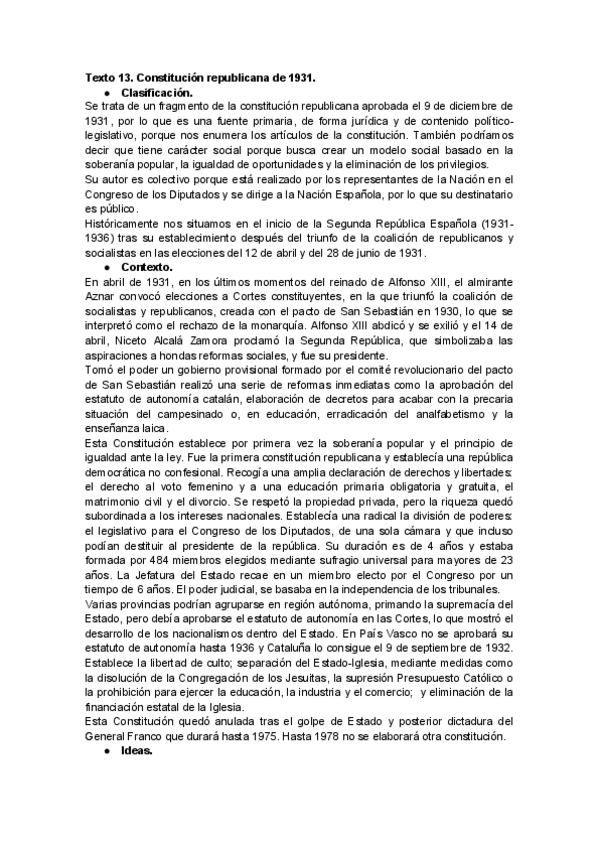 Texto 13. Constitución republicana de 1931.

● Clasificación.

Se trata de un fragmento de la constitución republicana aprobada el 9 de diciembre de 1931, por lo que es una fuente primaria, de forma jurídica y de contenido político-legislativo, porque nos enumera los artículos de la constitución. También podríamos decir que tiene carácter social porque busca crear un modelo social basado en la soberanía popular, la igualdad de oportunidades y la eliminación de los privilegios.

Su autor es colectivo porque está realizado por los representantes de la Nación en el Congreso de los Diputados y se dirige a la Nación Española, por lo que su destinatario es público.

Históricamente nos situamos en el inicio de la Segunda República Española (1931-1936) tras su establecimiento después del triunfo de la coalición de republicanos y socialistas en las elecciones del 12 de abril y del 28 de junio de 1931.

● Contexto.

En abril de 1931, en los últimos momentos del reinado de Alfonso XIII, el almirante Aznar convocó elecciones a Cortes constituyentes, en la que triunfó la coalición de socialistas y republicanos, creada con el pacto de San Sebastián en 1930, lo que se interpretó como el rechazo de la monarquía. Alfonso XIII abdicó y se exilió y el 14 de abril, Niceto Alcalá Zamora proclamó la Segunda República, que simbolizaba las aspiraciones a hondas reformas sociales, y fue su presidente.

Tomó el poder un gobierno provisional formado por el comité revolucionario del pacto de San Sebastián realizó una serie de reformas inmediatas como la aprobación del estatuto de autonomía catalán, elaboración de decretos para acabar con la precaria situación del campesinado o, en educación, erradicación del analfabetismo y la enseñanza laica.

Esta Constitución establece por primera vez la soberanía popular y el principio de igualdad ante la ley. Fue la primera constitución republicana y establecía una república democrática no confesional. Recogía una amplia declaración de derechos y libertades: el derecho al voto femenino y a una educación primaria obligatoria y gratuita, el matrimonio civil y el divorcio. Se respetó la propiedad privada, pero la riqueza quedó subordinada a los intereses nacionales. Establecía una radical la división de poderes: el legislativo para el Congreso de los Diputados, de una sola cámara y que incluso podían destituir al presidente de la república. Su duración es de 4 años y estaba formada por 484 miembros elegidos mediante sufragio universal para mayores de 23 años. La Jefatura del Estado recae en un miembro electo por el Congreso por un tiempo de 6 años. El poder judicial, se basaba en la independencia de los tribunales.

Varias provincias podrían agruparse en región autónoma, primando la supremacía del Estado, pero debía aprobarse el estatuto de autonomía en las Cortes, lo que mostró el desarrollo de los nacionalismos dentro del Estado. En País Vasco no se aprobará su estatuto de autonomía hasta 1936 y Cataluña lo consigue el 9 de septiembre de 1932.

Establece la libertad de culto; separación del Estado-Iglesia, mediante medidas como la disolución de la Congregación de los Jesuitas, la supresión Presupuesto Católico o la prohibición para ejercer la educación, la industria y el comercio; y eliminación de la financiación estatal de la Iglesia.

Esta Constitución quedó anulada tras el golpe de Estado y posterior dictadura del General Franco que durará hasta 1975. Hasta 1978 no se elaborará otra constitución.

● Ideas.